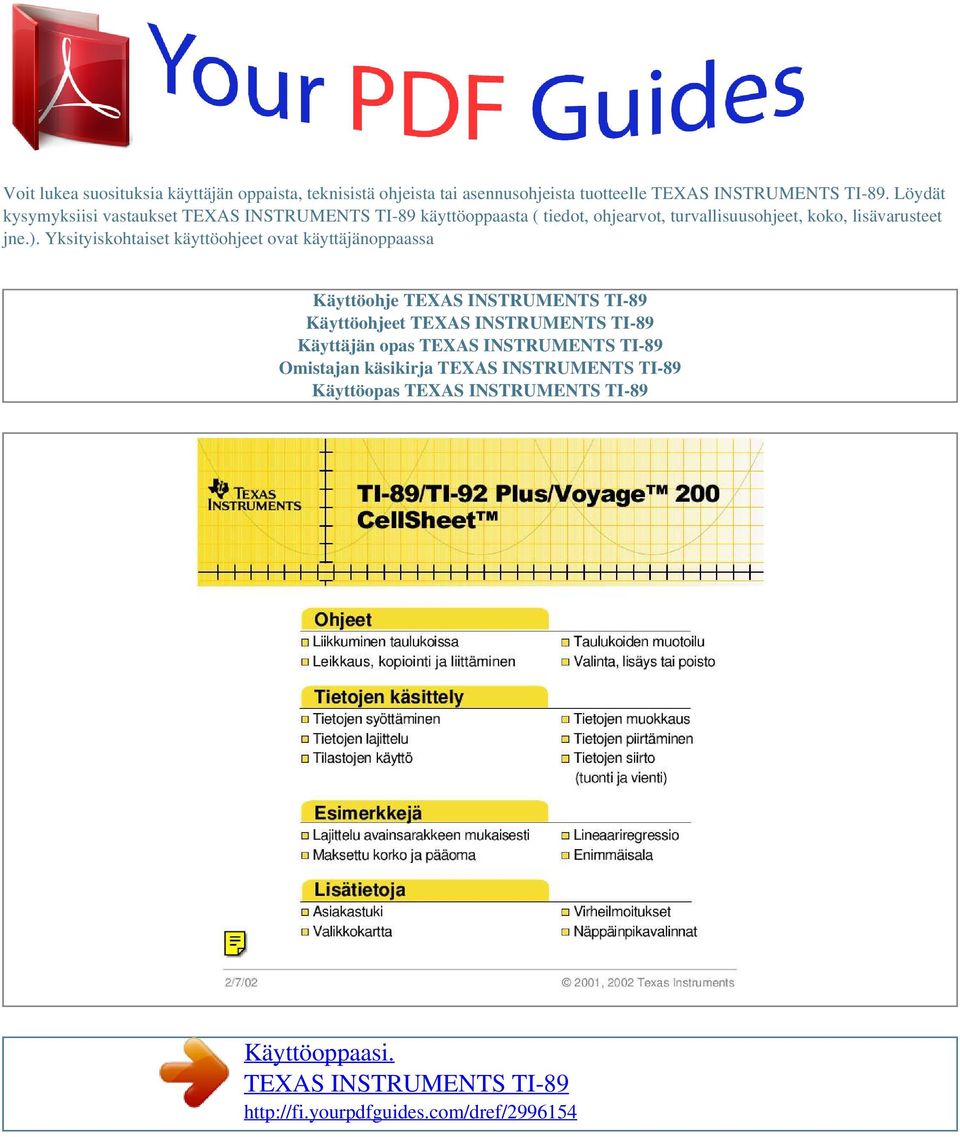 Your PDF Guides

Voit lukea suosituksia käyttäjän oppaista, teknisistä ohjeista tai asennusohjeista tuotteelle TEXAS INSTRUMENTS TI-89. Löydät kysymyksiisi vastaukset TEXAS INSTRUMENTS TI-89 käyttöoppaasta ( tiedot, ohjearvot, turvallisuusohjeet, koko, lisävarusteet jne.). Yksityiskohtaiset käyttöohjeet ovat käyttäjänoppaassa

Käyttöohje TEXAS INSTRUMENTS TI-89
Käyttöohjeet TEXAS INSTRUMENTS TI-89
Käyttäjän opas TEXAS INSTRUMENTS TI-89
Omistajan käsikirja TEXAS INSTRUMENTS TI-89
Käyttöopas TEXAS INSTRUMENTS TI-89

TEXAS INSTRUMENTS

TI-89/TI-92 Plus/Voyage™ 200
CellSheet™

Ohjeet
Liikkuminen taulukoissa
Leikkaus, kopiointi ja liittäminen
Taulukoiden muotoilu
Valinta, lisäys tai poisto

Tietojen käsittely
Tietojen syöttäminen
Tietojen lajittelu
Tilastojen käyttö
Tietojen muokkaus
Tietojen piirtäminen
Tietojen siirto (tuonti ja vienti)

Esimerkkejä
Lajittelu avainsarakkeen mukaisesti
Maksettu korko ja pääoma
Lineaariregressio
Enimmäisala

Lisätietoja
Asiakastuki
Valikkokartta
Virheilmoitukset
Näppäinpikavalinnat

2/7/02
© 2001, 2002 Texas Instruments

Käyttöoppaasi.
TEXAS INSTRUMENTS TI-89
http://fi.yourpdfguides.com/dref/2996154